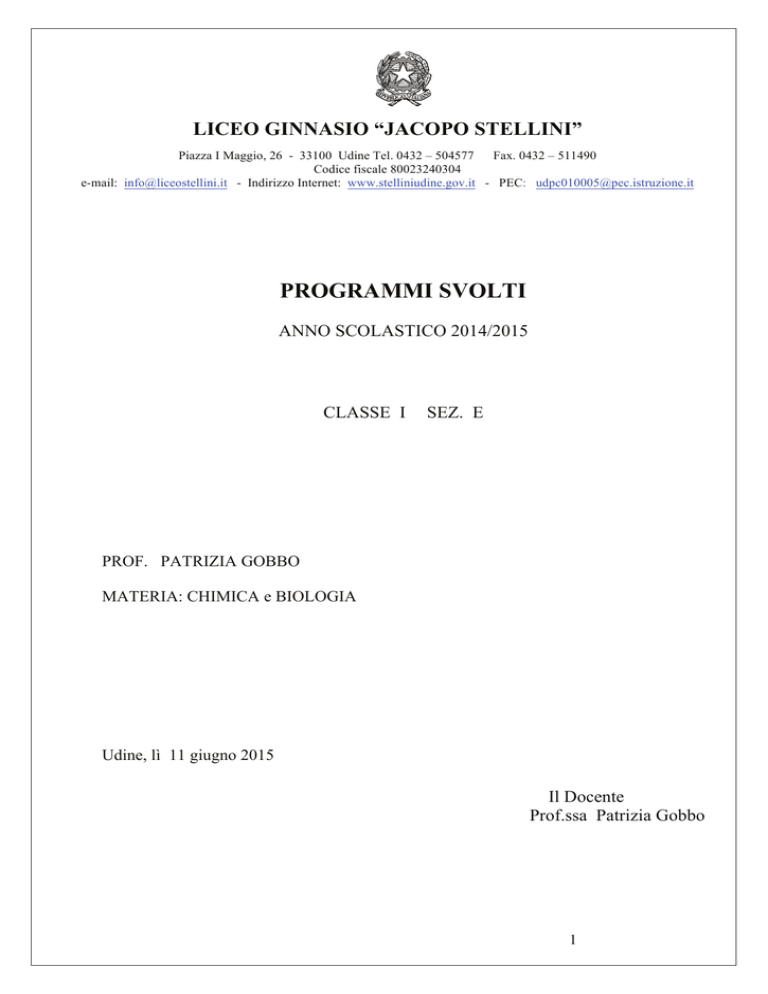 LICEO GINNASIO “JACOPO STELLINI”

Piazza I Maggio, 26 - 33100 Udine Tel. 0432 – 504577 Fax. 0432 – 511490
Codice fiscale 80023240304
e-mail: info@liceostellini.it - Indirizzo Internet: www.stelliniudine.gov.it - PEC: udpc010005@pec.istruzione.it

PROGRAMMI SVOLTI

ANNO SCOLASTICO 2014/2015

CLASSE I SEZ. E

PROF. PATRIZIA GOBBO

MATERIA: CHIMICA e BIOLOGIA

Udine, lì 11 giugno 2015

Il Docente
Prof.ssa Patrizia Gobbo

1